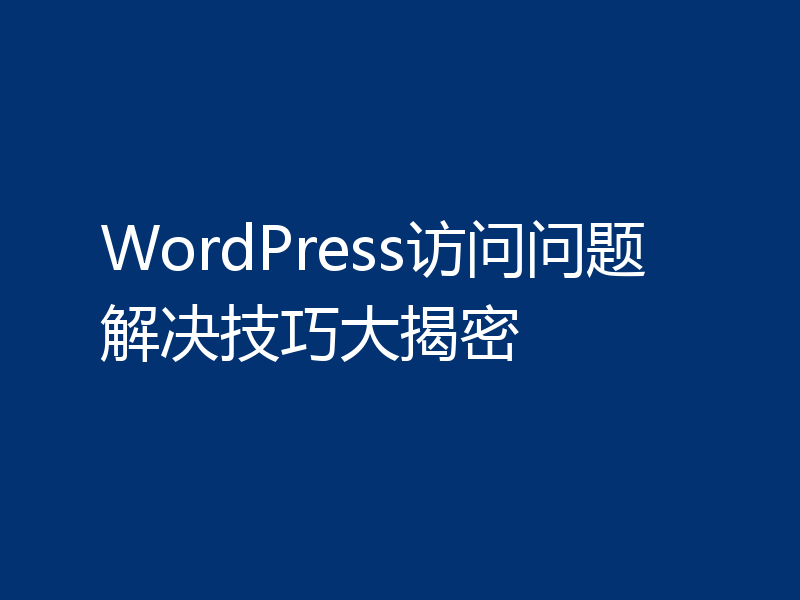 WordPress访问问题解决技巧大揭密